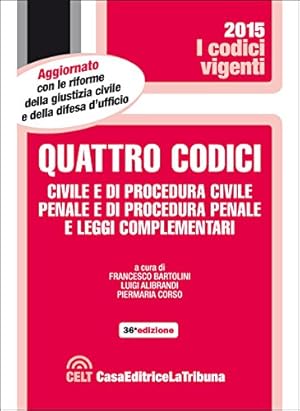 2015
I codici
vigenti

Aggiornato
con le riforme
della giustizia civile
e della difesa d'ufficio

QUATTRO CODICI

CIVILE E DI PROCEDURA CIVILE
PENALE E DI PROCEDURA PENALE
E LEGGI COMPLEMENTARI

a cura di
FRANCESCO BARTOLINI
LUIGI ALIBRANDI
PIERMARIA CORSO

36ª edizione

CELT CasaEditriceLaTribuna